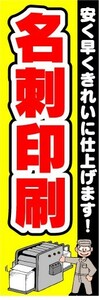 安く早くきれいに仕上げます！

名刺印刷